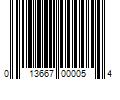 0 13667 00005 4